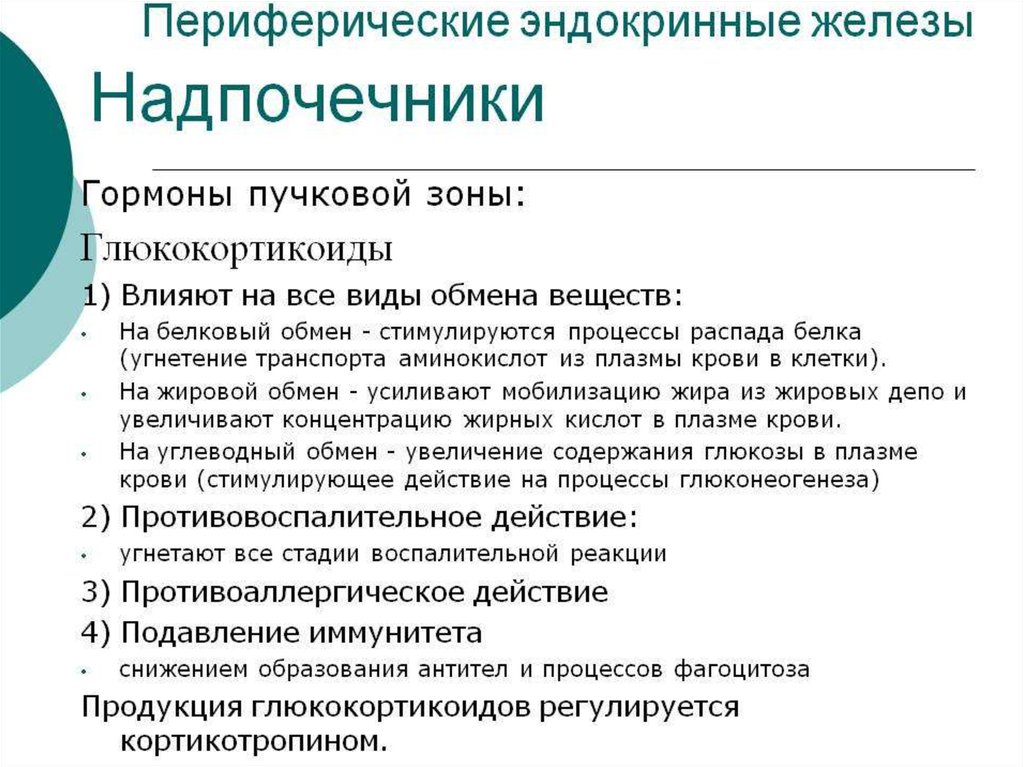 Периферические эндокринные железы

Надпочечники

Гормоны пучковой зоны:

Глюкокортикоиды

1) Влияют на все виды обмена веществ:

• На белковый обмен - стимулируются процессы распада белка (угнетение транспорта аминокислот из плазмы крови в клетки).
• На жировой обмен - усиливают мобилизацию жира из жировых депо и увеличивают концентрацию жирных кислот в плазме крови.
• На углеводный обмен - увеличение содержания глюкозы в плазме крови (стимулирующее действие на процессы глюконеогенеза)

2) Противовоспалительное действие:

• угнетают все стадии воспалительной реакции

3) Противоаллергическое действие

4) Подавление иммунитета

• снижением образования антител и процессов фагоцитоза

Продукция глюкокортикоидов регулируется кортикотропином.